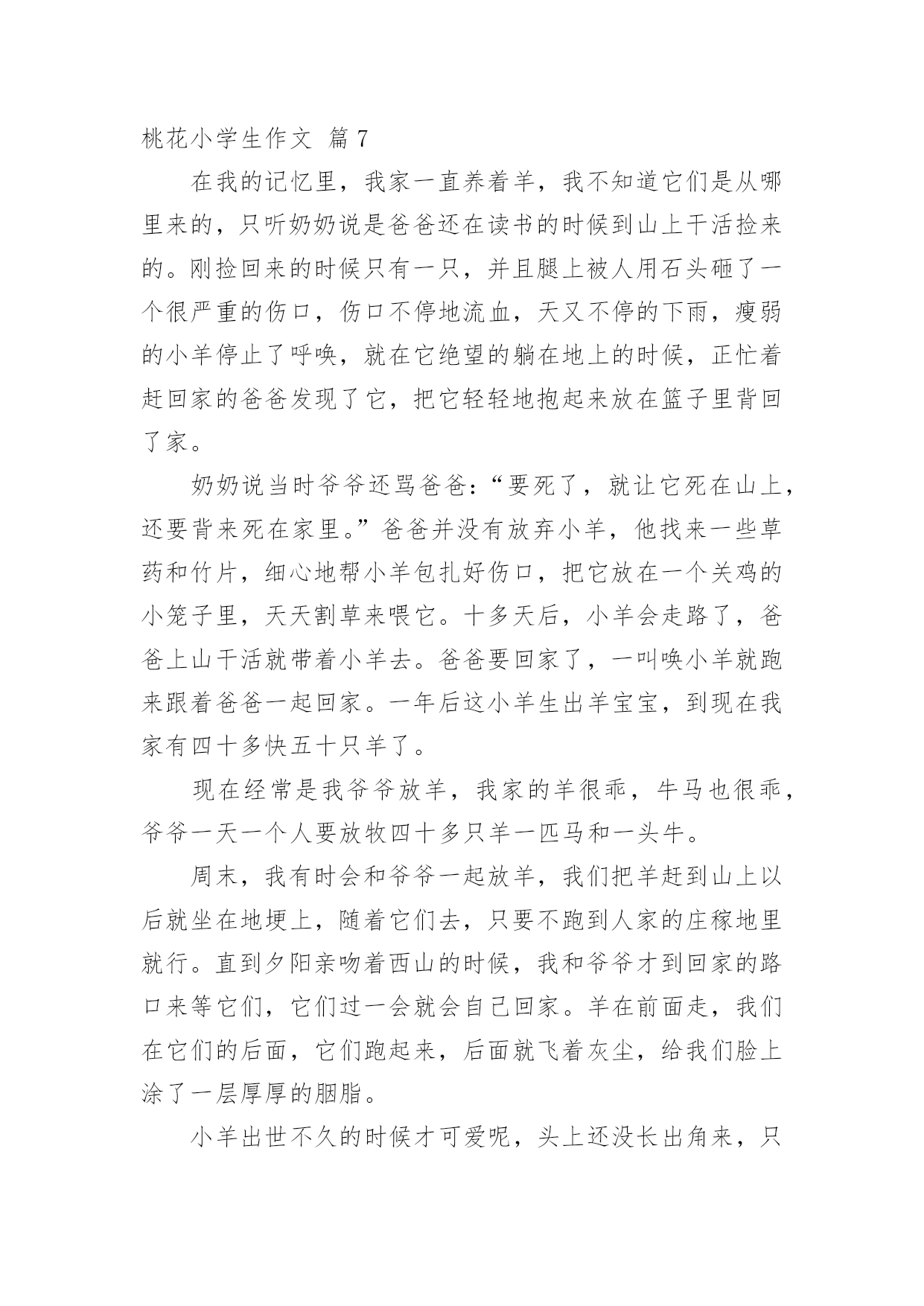 桃花小学生作文 篇7

在我的记忆里，我家一直养着羊，我不知道它们是从哪里来的，只听奶奶说是爸爸还在读书的时候到山上干活捡来的。刚捡回来的时候只有一只，并且腿上被人用石头砸了一个很严重的伤口，伤口不停地流血，天又不停的下雨，瘦弱的小羊停止了呼唤，就在它绝望的躺在地上的时候，正忙着赶回家的爸爸发现了它，把它轻轻地抱起来放在篮子里背回了家。

奶奶说当时爷爷还骂爸爸：“要死了，就让它死在山上，还要背来死在家里。”爸爸并没有放弃小羊，他找来一些草药和竹片，细心地帮小羊包扎好伤口，把它放在一个关鸡的小笼子里，天天割草来喂它。十多天后，小羊会走路了，爸爸上山干活就带着小羊去。爸爸要回家了，一叫唤小羊就跑来跟着爸爸一起回家。一年后这小羊生出羊宝宝，到现在我家有四十多快五十只羊了。

现在经常是我爷爷放羊，我家的羊很乖，牛马也很乖，爷爷一天一个人要放牧四十多只羊一匹马和一头牛。

周末，我有时会和爷爷一起放羊，我们把羊赶到山上以后就坐在地埂上，随着它们去，只要不跑到人家的庄稼地里就行。直到夕阳亲吻着西山的时候，我和爷爷才到回家的路口来等它们，它们过一会就会自己回家。羊在前面走，我们在它们的后面，它们跑起来，后面就飞着灰尘，给我们脸上涂了一层厚厚的胭脂。

小羊出世不久的时候才可爱呢，头上还没长出角来，只